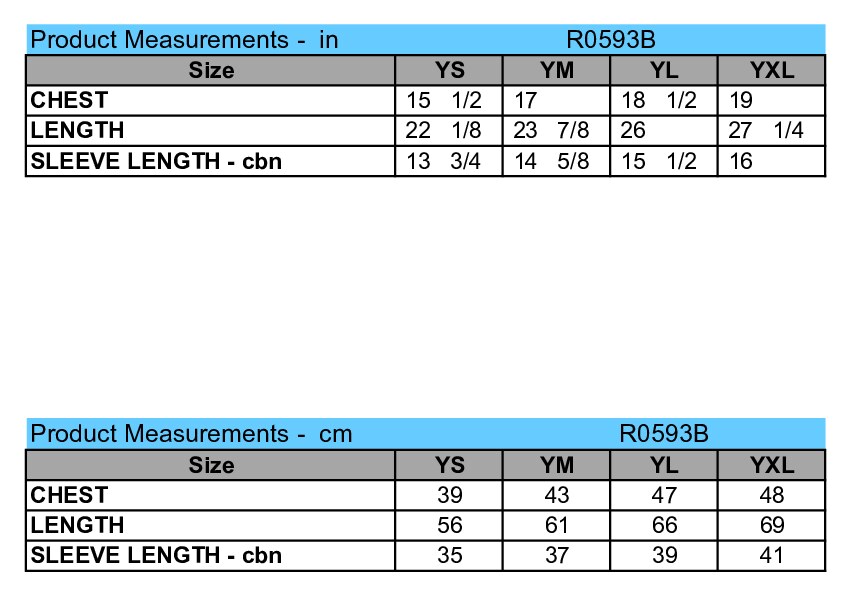 Product Measurements - in R0593B

| Size | YS | YM | YL | YXL |
|---|---|---|---|---|
| CHEST | 15 1/2 | 17 | 18 1/2 | 19 |
| LENGTH | 22 1/8 | 23 7/8 | 26 | 27 1/4 |
| SLEEVE LENGTH - cbn | 13 3/4 | 14 5/8 | 15 1/2 | 16 |

Product Measurements - cm R0593B

| Size | YS | YM | YL | YXL |
|---|---|---|---|---|
| CHEST | 39 | 43 | 47 | 48 |
| LENGTH | 56 | 61 | 66 | 69 |
| SLEEVE LENGTH - cbn | 35 | 37 | 39 | 41 |